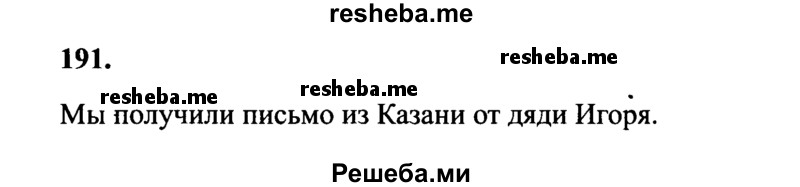 resheba.me

191.

resheba.me

resheba.me

resheba.me

Мы получили письмо из Казани от дяди Игоря.

Решеба.ми